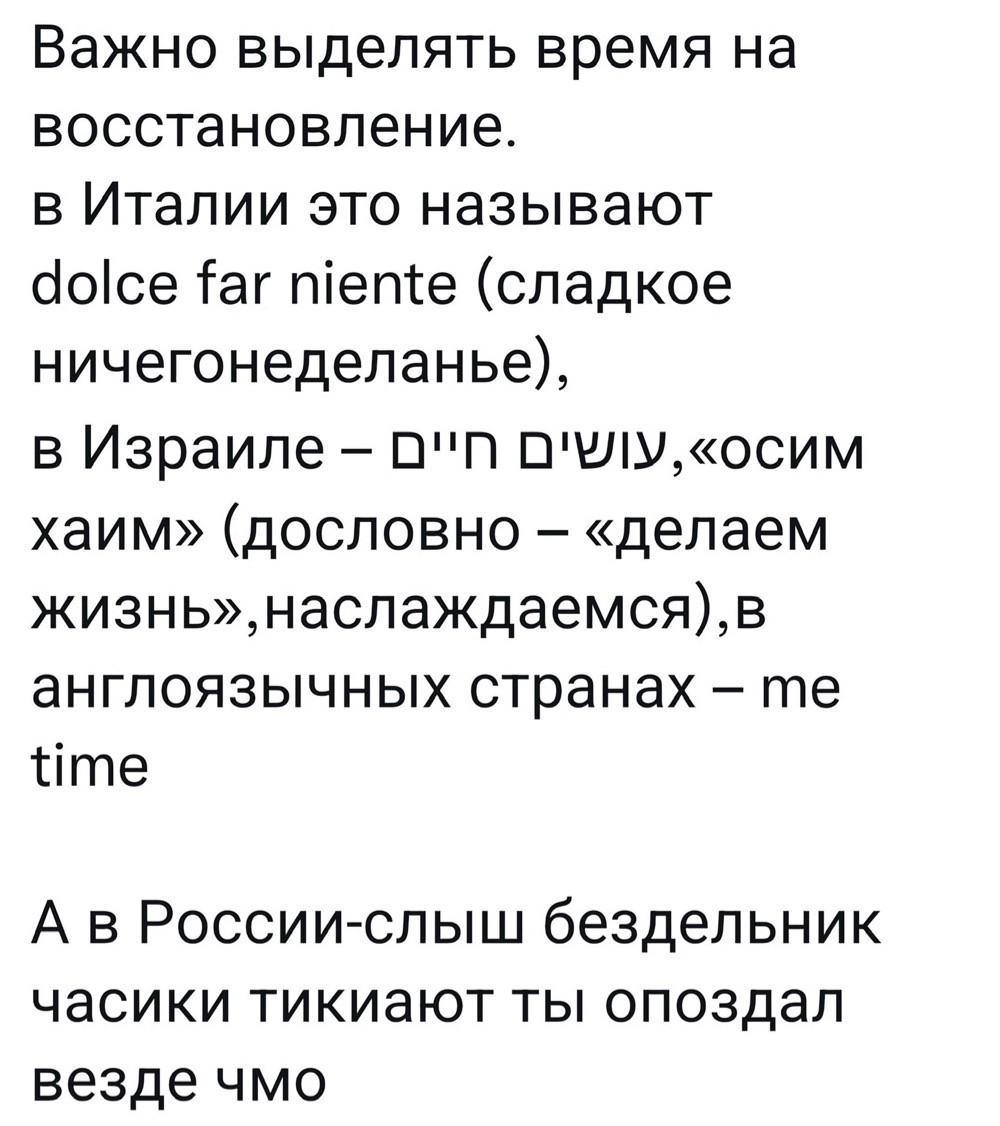 Важно выделять время на восстановление.
в Италии это называют dolce far niente (сладкое ничегонеделанье),
в Израиле – עושים חיים,«осим хаим» (дословно – «делаем жизнь»,наслаждаемся),в англоязычных странах – me time

А в России-слыш бездельник часики тикиают ты опоздал везде чмо